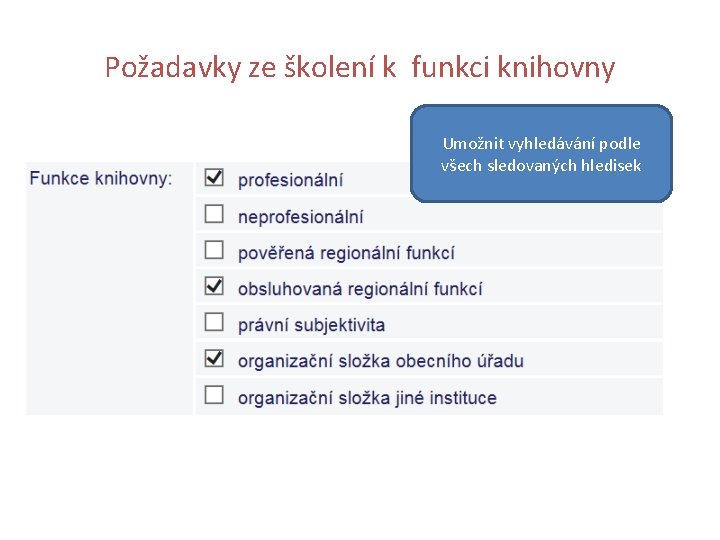 Požadavky ze školení k funkci knihovny

Umožnit vyhledávání podle všech sledovaných hledisek

Funkce knihovny:

profesionální

neprofesionální

pověřená regionální funkcí

obsluhovaná regionální funkcí

právní subjektivita

organizační složka obecního úřadu

organizační složka jiné instituce